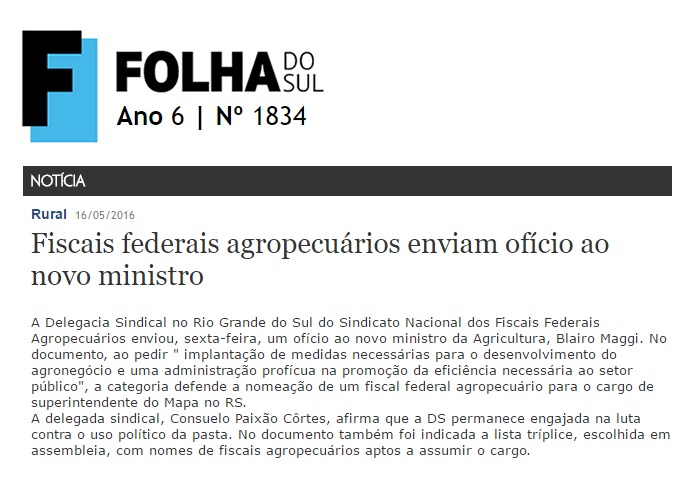 FOLHA DO SUL

Ano 6 | Nº 1834

NOTÍCIA

Rural 16/05/2016

Fiscais federais agropecuários enviam ofício ao novo ministro

A Delegacia Sindical no Rio Grande do Sul do Sindicato Nacional dos Fiscais Federais Agropecuários enviou, sexta-feira, um ofício ao novo ministro da Agricultura, Blairo Maggi. No documento, ao pedir " implantação de medidas necessárias para o desenvolvimento do agronegócio e uma administração profícua na promoção da eficiência necessária ao setor público", a categoria defende a nomeação de um fiscal federal agropecuário para o cargo de superintendente do Mapa no RS.
A delegada sindical, Consuelo Paixão Côrtes, afirma que a DS permanece engajada na luta contra o uso político da pasta. No documento também foi indicada a lista tríplice, escolhida em assembleia, com nomes de fiscais agropecuários aptos a assumir o cargo.